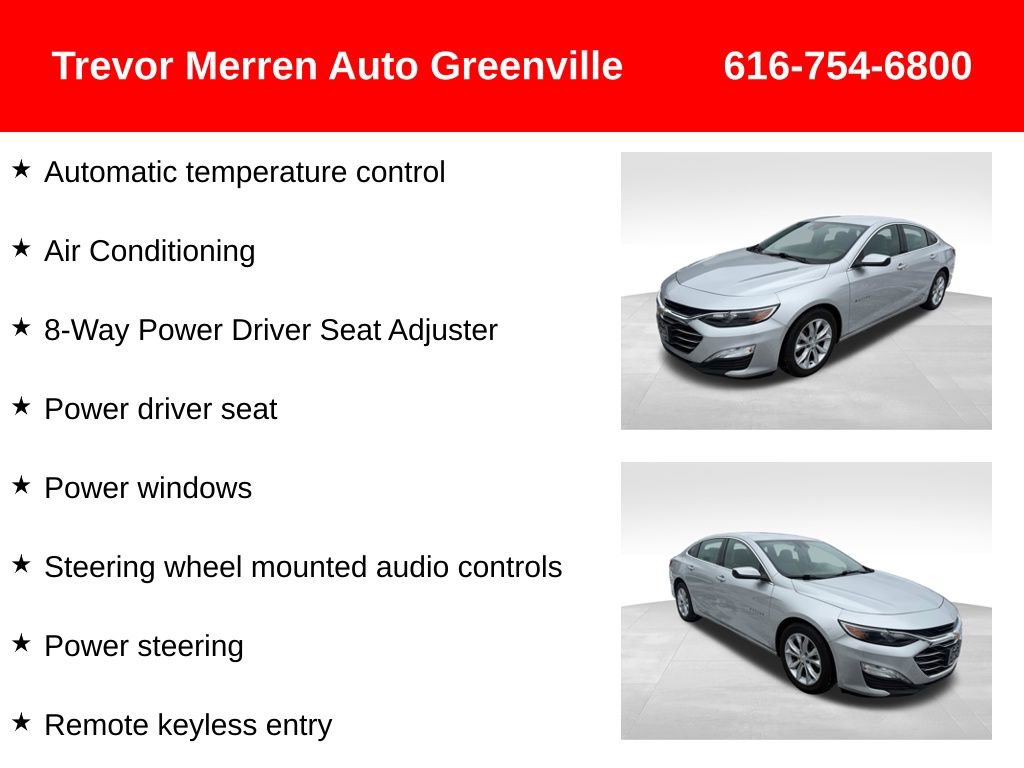 Trevor Merren Auto Greenville 616-754-6800

★ Automatic temperature control

★ Air Conditioning

★ 8-Way Power Driver Seat Adjuster

★ Power driver seat

★ Power windows

★ Steering wheel mounted audio controls

★ Power steering

★ Remote keyless entry